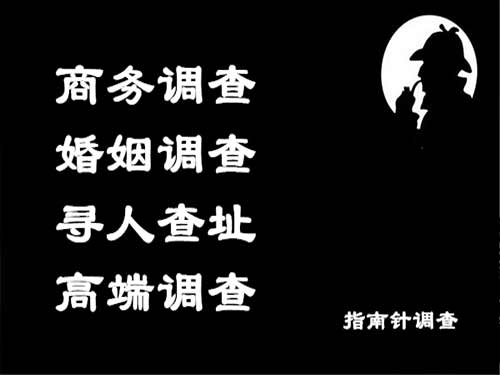 商务调查
婚姻调查
寻人查址
高端调查

指南针调查